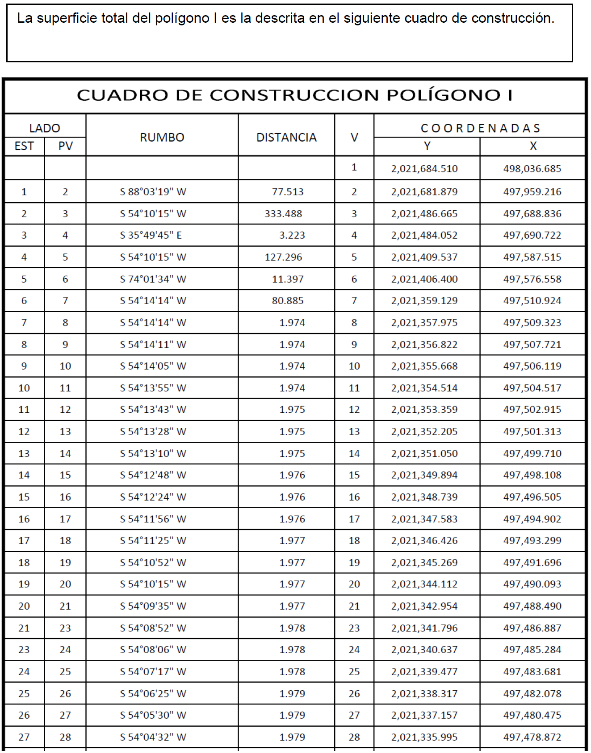 La superficie total del polígono I es la descrita en el siguiente cuadro de construcción.

CUADRO DE CONSTRUCCION POLÍGONO I

| LADO EST | LADO PV | RUMBO | DISTANCIA | V | COORDENADAS Y | COORDENADAS X |
|---|---|---|---|---|---|---|
| | | | | 1 | 2,021,684.510 | 498,036.685 |
| 1 | 2 | S 88°03'19" W | 77.513 | 2 | 2,021,681.879 | 497,959.216 |
| 2 | 3 | S 54°10'15" W | 333.488 | 3 | 2,021,486.665 | 497,688.836 |
| 3 | 4 | S 35°49'45" E | 3.223 | 4 | 2,021,484.052 | 497,690.722 |
| 4 | 5 | S 54°10'15" W | 127.296 | 5 | 2,021,409.537 | 497,587.515 |
| 5 | 6 | S 74°01'34" W | 11.397 | 6 | 2,021,406.400 | 497,576.558 |
| 6 | 7 | S 54°14'14" W | 80.885 | 7 | 2,021,359.129 | 497,510.924 |
| 7 | 8 | S 54°14'14" W | 1.974 | 8 | 2,021,357.975 | 497,509.323 |
| 8 | 9 | S 54°14'11" W | 1.974 | 9 | 2,021,356.822 | 497,507.721 |
| 9 | 10 | S 54°14'05" W | 1.974 | 10 | 2,021,355.668 | 497,506.119 |
| 10 | 11 | S 54°13'55" W | 1.974 | 11 | 2,021,354.514 | 497,504.517 |
| 11 | 12 | S 54°13'43" W | 1.975 | 12 | 2,021,353.359 | 497,502.915 |
| 12 | 13 | S 54°13'28" W | 1.975 | 13 | 2,021,352.205 | 497,501.313 |
| 13 | 14 | S 54°13'10" W | 1.975 | 14 | 2,021,351.050 | 497,499.710 |
| 14 | 15 | S 54°12'48" W | 1.976 | 15 | 2,021,349.894 | 497,498.108 |
| 15 | 16 | S 54°12'24" W | 1.976 | 16 | 2,021,348.739 | 497,496.505 |
| 16 | 17 | S 54°11'56" W | 1.976 | 17 | 2,021,347.583 | 497,494.902 |
| 17 | 18 | S 54°11'25" W | 1.977 | 18 | 2,021,346.426 | 497,493.299 |
| 18 | 19 | S 54°10'52" W | 1.977 | 19 | 2,021,345.269 | 497,491.696 |
| 19 | 20 | S 54°10'15" W | 1.977 | 20 | 2,021,344.112 | 497,490.093 |
| 20 | 21 | S 54°09'35" W | 1.977 | 21 | 2,021,342.954 | 497,488.490 |
| 21 | 23 | S 54°08'52" W | 1.978 | 23 | 2,021,341.796 | 497,486.887 |
| 23 | 24 | S 54°08'06" W | 1.978 | 24 | 2,021,340.637 | 497,485.284 |
| 24 | 25 | S 54°07'17" W | 1.978 | 25 | 2,021,339.477 | 497,483.681 |
| 25 | 26 | S 54°06'25" W | 1.979 | 26 | 2,021,338.317 | 497,482.078 |
| 26 | 27 | S 54°05'30" W | 1.979 | 27 | 2,021,337.157 | 497,480.475 |
| 27 | 28 | S 54°04'32" W | 1.979 | 28 | 2,021,335.995 | 497,478.872 |